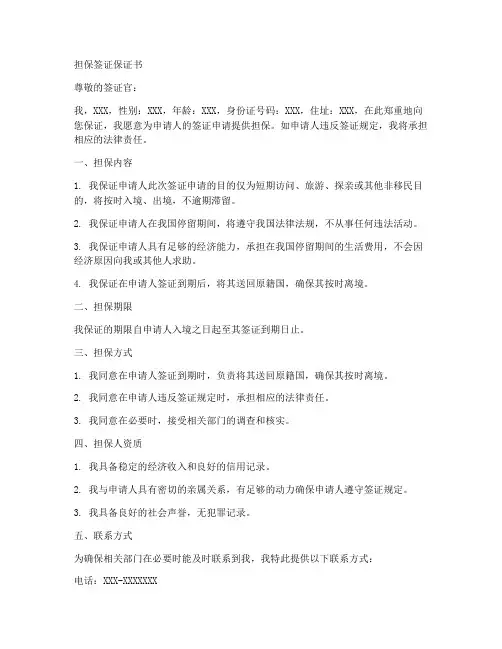 担保签证保证书

尊敬的签证官：

我，XXX，性别：XXX，年龄：XXX，身份证号码：XXX，住址：XXX，在此郑重地向您保证，我愿意为申请人的签证申请提供担保。如申请人违反签证规定，我将承担相应的法律责任。

一、担保内容

1. 我保证申请人此次签证申请的目的仅为短期访问、旅游、探亲或其他非移民目的，将按时入境、出境，不逾期滞留。

2. 我保证申请人在我国停留期间，将遵守我国法律法规，不从事任何违法活动。

3. 我保证申请人具有足够的经济能力，承担在我国停留期间的生活费用，不会因经济原因向我或其他人求助。

4. 我保证在申请人签证到期后，将其送回原籍国，确保其按时离境。

二、担保期限

我保证的期限自申请人入境之日起至其签证到期日止。

三、担保方式

1. 我同意在申请人签证到期时，负责将其送回原籍国，确保其按时离境。

2. 我同意在申请人违反签证规定时，承担相应的法律责任。

3. 我同意在必要时，接受相关部门的调查和核实。

四、担保人资质

1. 我具备稳定的经济收入和良好的信用记录。

2. 我与申请人具有密切的亲属关系，有足够的动力确保申请人遵守签证规定。

3. 我具备良好的社会声誉，无犯罪记录。

五、联系方式

为确保相关部门在必要时能及时联系到我，我特此提供以下联系方式：

电话：XXX-XXXXXXX